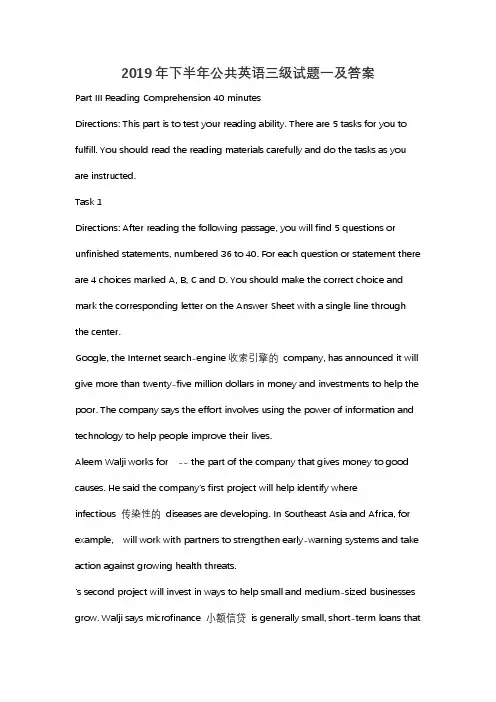 2019年下半年公共英语三级试题一及答案

Part III Reading Comprehension 40 minutes

Directions: This part is to test your reading ability. There are 5 tasks for you to fulfill. You should read the reading materials carefully and do the tasks as you are instructed.

Task 1

Directions: After reading the following passage, you will find 5 questions or unfinished statements, numbered 36 to 40. For each question or statement there are 4 choices marked A, B, C and D. You should make the correct choice and mark the corresponding letter on the Answer Sheet with a single line through the center.

Google, the Internet search-engine 收索引擎的 company, has announced it will give more than twenty-five million dollars in money and investments to help the poor. The company says the effort involves using the power of information and technology to help people improve their lives.

Aleem Walji works for -- the part of the company that gives money to good causes. He said the company's first project will help identify where infectious 传染性的 diseases are developing. In Southeast Asia and Africa, for example, will work with partners to strengthen early-warning systems and take action against growing health threats.

's second project will invest in ways to help small and medium-sized businesses grow. Walji says microfinance 小额信贷 is generally small, short-term loans that